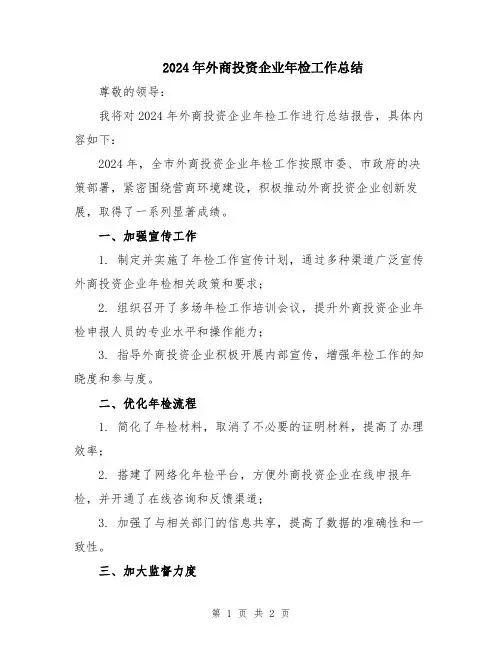 2024年外商投资企业年检工作总结

尊敬的领导：

我将对2024年外商投资企业年检工作进行总结报告，具体内容如下：

2024年，全市外商投资企业年检工作按照市委、市政府的决策部署，紧密围绕营商环境建设，积极推动外商投资企业创新发展，取得了一系列显著成绩。

一、加强宣传工作

1. 制定并实施了年检工作宣传计划，通过多种渠道广泛宣传外商投资企业年检相关政策和要求；

2. 组织召开了多场年检工作培训会议，提升外商投资企业年检申报人员的专业水平和操作能力；

3. 指导外商投资企业积极开展内部宣传，增强年检工作的知晓度和参与度。

二、优化年检流程

1. 简化了年检材料，取消了不必要的证明材料，提高了办理效率；

2. 搭建了网络化年检平台，方便外商投资企业在线申报年检，并开通了在线咨询和反馈渠道；

3. 加强了与相关部门的信息共享，提高了数据的准确性和一致性。

三、加大监督力度

第 1 页 共 2 页